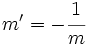 $m' = -\frac{1}{m}$